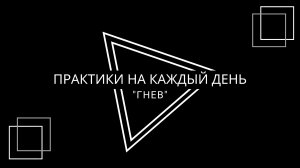 ПРАКТИКИ НА КАЖДЫЙ ДЕНЬ
"ГНЕВ"